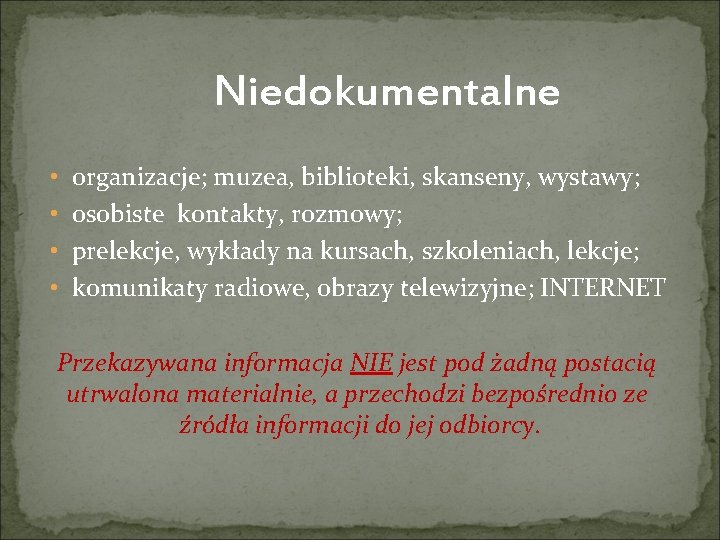 Niedokumentalne

• organizacje; muzea, biblioteki, skanseny, wystawy;
• osobiste kontakty, rozmowy;
• prelekcje, wykłady na kursach, szkoleniach, lekcje;
• komunikaty radiowe, obrazy telewizyjne; INTERNET

Przekazywana informacja NIE jest pod żadną postacią utrwalona materialnie, a przechodzi bezpośrednio ze źródła informacji do jej odbiorcy.